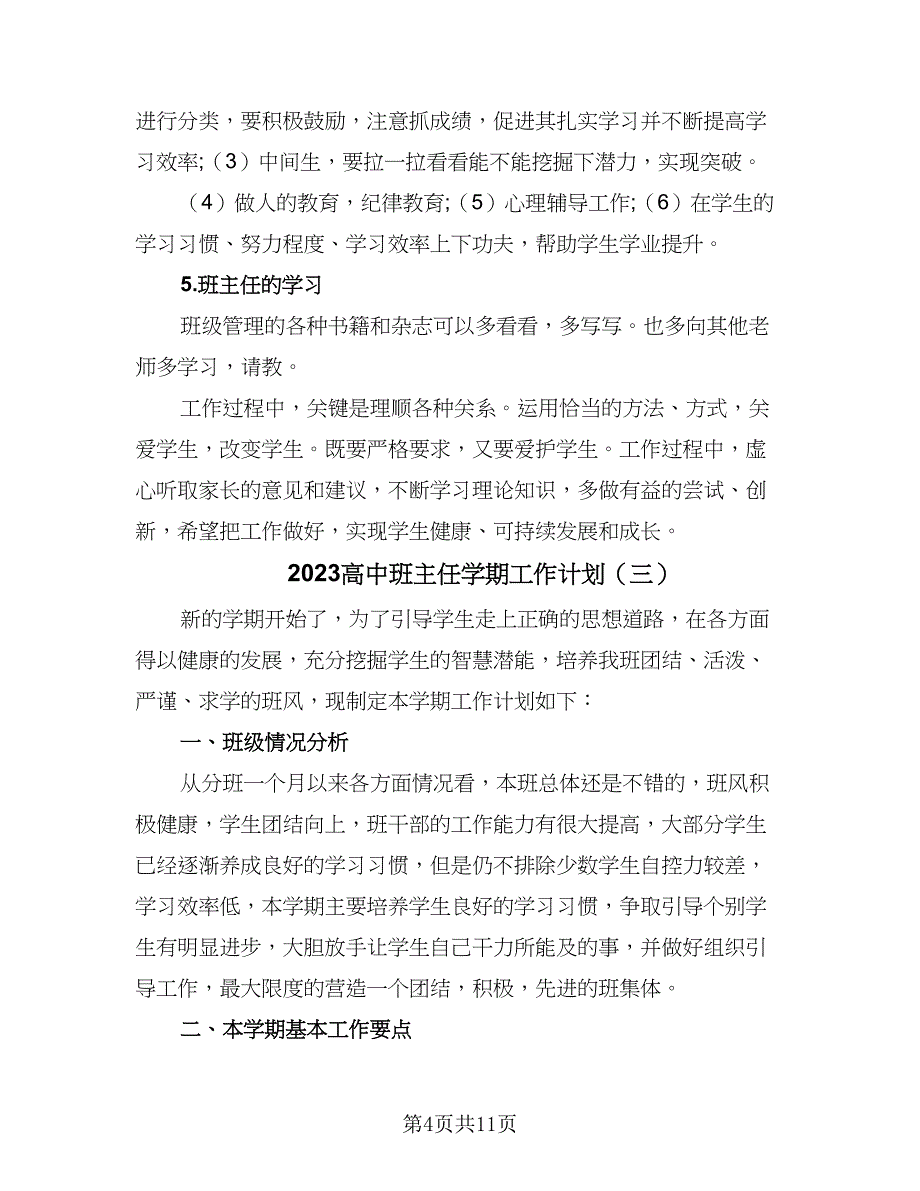 进行分类，要积极鼓励，注意抓成绩，促进其扎实学习并不断提高学习效率;（3）中间生，要拉一拉看看能不能挖掘下潜力，实现突破。

（4）做人的教育，纪律教育;（5）心理辅导工作;（6）在学生的学习习惯、努力程度、学习效率上下功夫，帮助学生学业提升。

5.班主任的学习

班级管理的各种书籍和杂志可以多看看，多写写。也多向其他老师多学习，请教。

工作过程中，关键是理顺各种关系。运用恰当的方法、方式，关爱学生，改变学生。既要严格要求，又要爱护学生。工作过程中，虚心听取家长的意见和建议，不断学习理论知识，多做有益的尝试、创新，希望把工作做好，实现学生健康、可持续发展和成长。

2023高中班主任学期工作计划（三）

新的学期开始了，为了引导学生走上正确的思想道路，在各方面得以健康的发展，充分挖掘学生的智慧潜能，培养我班团结、活泼、严谨、求学的班风，现制定本学期工作计划如下：

一、班级情况分析

从分班一个月以来各方面情况看，本班总体还是不错的，班风积极健康，学生团结向上，班干部的工作能力有很大提高，大部分学生已经逐渐养成良好的学习习惯，但是仍不排除少数学生自控力较差，学习效率低，本学期主要培养学生良好的学习习惯，争取引导个别学生有明显进步，大胆放手让学生自己干力所能及的事，并做好组织引导工作，最大限度的营造一个团结，积极，先进的班集体。

二、本学期基本工作要点

第4页共11页